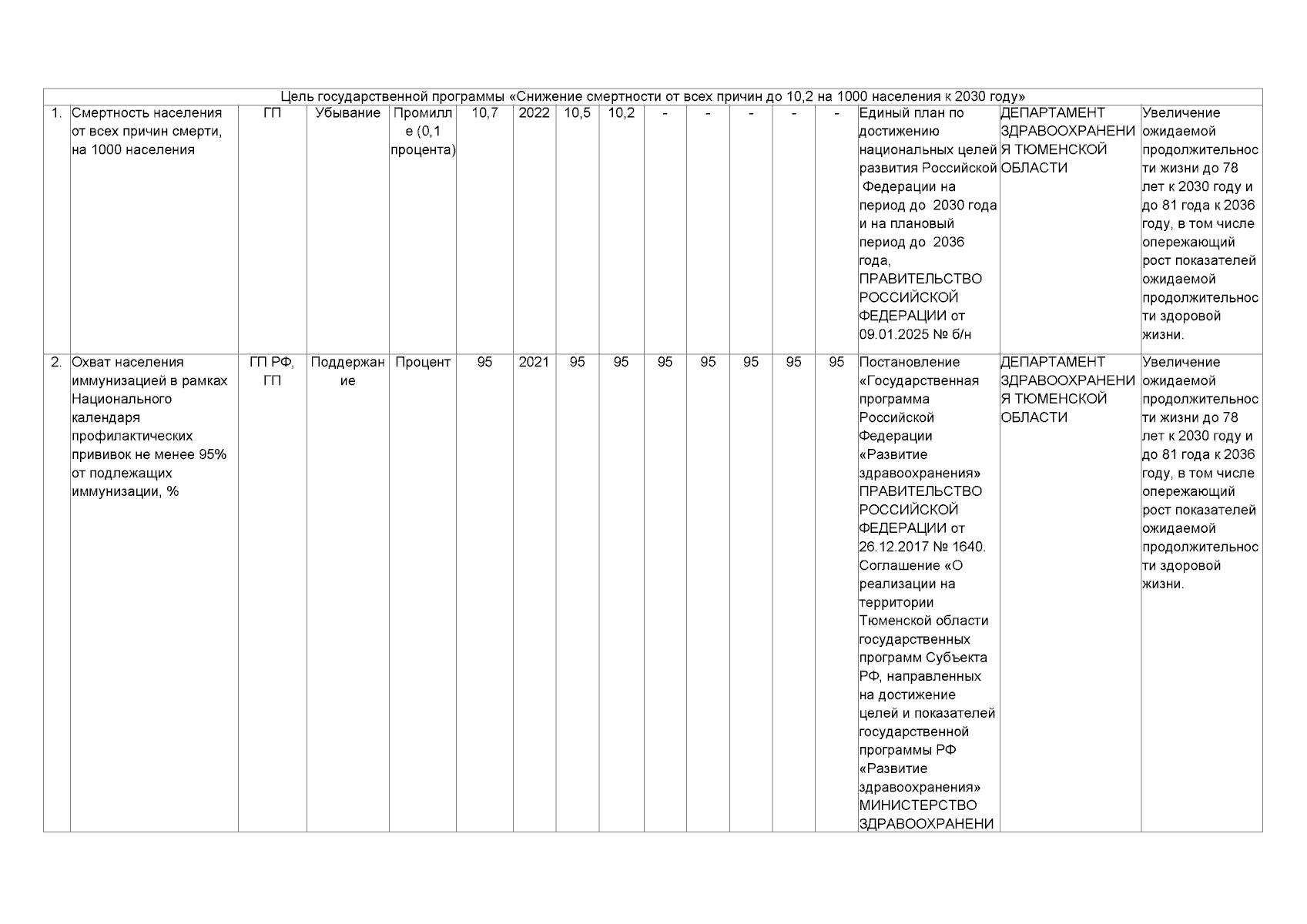 | Цель государственной программы «Снижение смертности от всех причин до 10,2 на 1000 населения к 2030 году» | | | | | | | | | | | | | | | | |
|---|---|---|---|---|---|---|---|---|---|---|---|---|---|---|---|---|
| 1. | Смертность населения от всех причин смерти, на 1000 населения | ГП | Убывание | Промилле (0,1 процента) | 10,7 | 2022 | 10,5 | 10,2 | - | - | - | - | - | Единый план по достижению национальных целей развития Российской Федерации на период до 2030 года и на плановый период до 2036 года, ПРАВИТЕЛЬСТВО РОССИЙСКОЙ ФЕДЕРАЦИИ от 09.01.2025 № б/н | ДЕПАРТАМЕНТ ЗДРАВООХРАНЕНИЯ ТЮМЕНСКОЙ ОБЛАСТИ | Увеличение ожидаемой продолжительности жизни до 78 лет к 2030 году и до 81 года к 2036 году, в том числе опережающий рост показателей ожидаемой продолжительности здоровой жизни. |
| 2. | Охват населения иммунизацией в рамках Национального календаря профилактических прививок не менее 95% от подлежащих иммунизации, % | ГП РФ, ГП | Поддержание | Процент | 95 | 2021 | 95 | 95 | 95 | 95 | 95 | 95 | 95 | Постановление «Государственная программа Российской Федерации «Развитие здравоохранения» ПРАВИТЕЛЬСТВО РОССИЙСКОЙ ФЕДЕРАЦИИ от 26.12.2017 № 1640. Соглашение «О реализации на территории Тюменской области государственных программ Субъекта РФ, направленных на достижение целей и показателей государственной программы РФ «Развитие здравоохранения» МИНИСТЕРСТВО ЗДРАВООХРАНЕНИ | ДЕПАРТАМЕНТ ЗДРАВООХРАНЕНИЯ ТЮМЕНСКОЙ ОБЛАСТИ | Увеличение ожидаемой продолжительности жизни до 78 лет к 2030 году и до 81 года к 2036 году, в том числе опережающий рост показателей ожидаемой продолжительности здоровой жизни. |